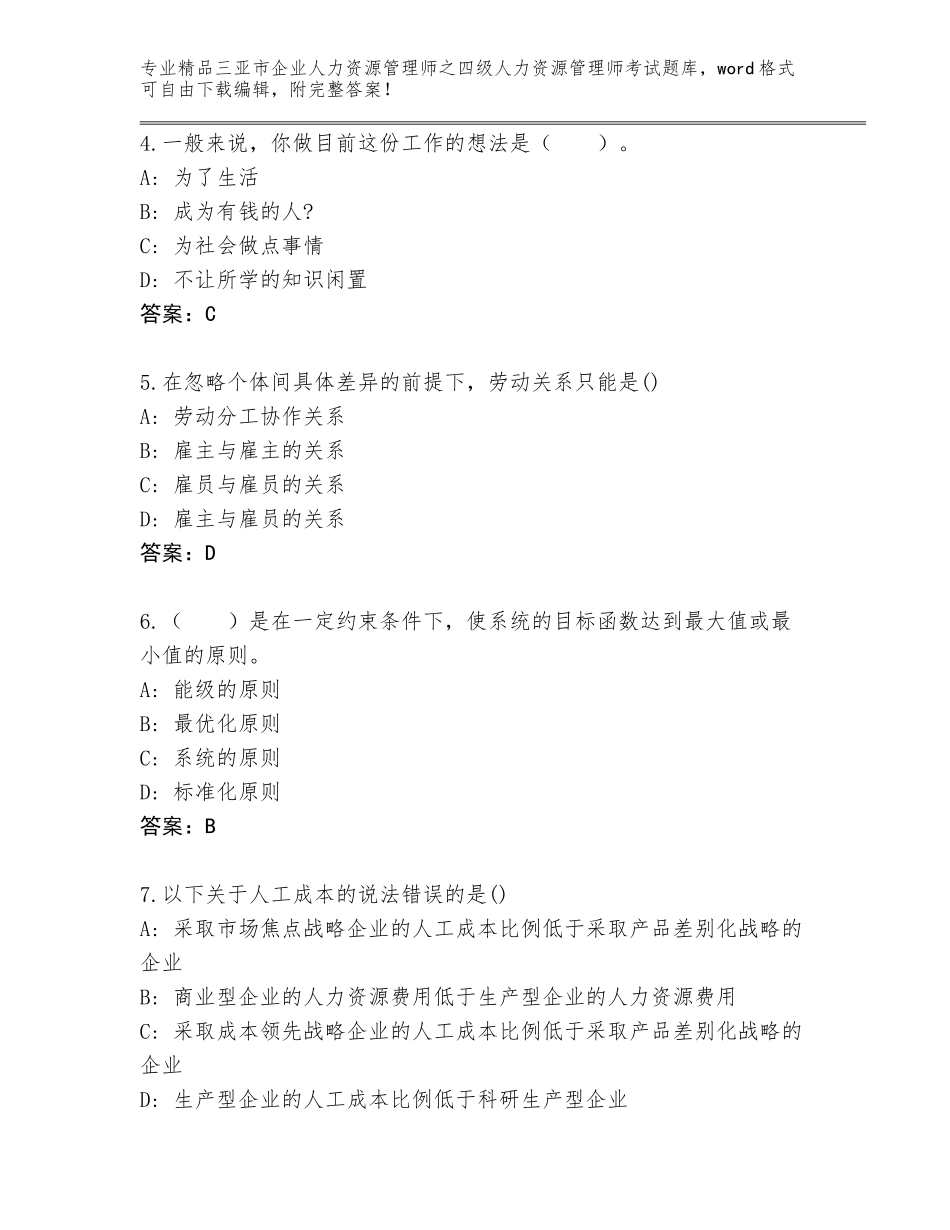 专业精品三亚市企业人力资源管理师之四级人力资源管理师考试题库，word格式可自由下载编辑，附完整答案！

4.一般来说，你做目前这份工作的想法是（　　）。
A：为了生活
B：成为有钱的人?
C：为社会做点事情
D：不让所学的知识闲置
答案：C

5.在忽略个体间具体差异的前提下，劳动关系只能是()
A：劳动分工协作关系
B：雇主与雇主的关系
C：雇员与雇员的关系
D：雇主与雇员的关系
答案：D

6.（　　）是在一定约束条件下，使系统的目标函数达到最大值或最小值的原则。
A：能级的原则
B：最优化原则
C：系统的原则
D：标准化原则
答案：B

7.以下关于人工成本的说法错误的是()
A：采取市场焦点战略企业的人工成本比例低于采取产品差别化战略的企业
B：商业型企业的人力资源费用低于生产型企业的人力资源费用
C：采取成本领先战略企业的人工成本比例低于采取产品差别化战略的企业
D：生产型企业的人工成本比例低于科研生产型企业